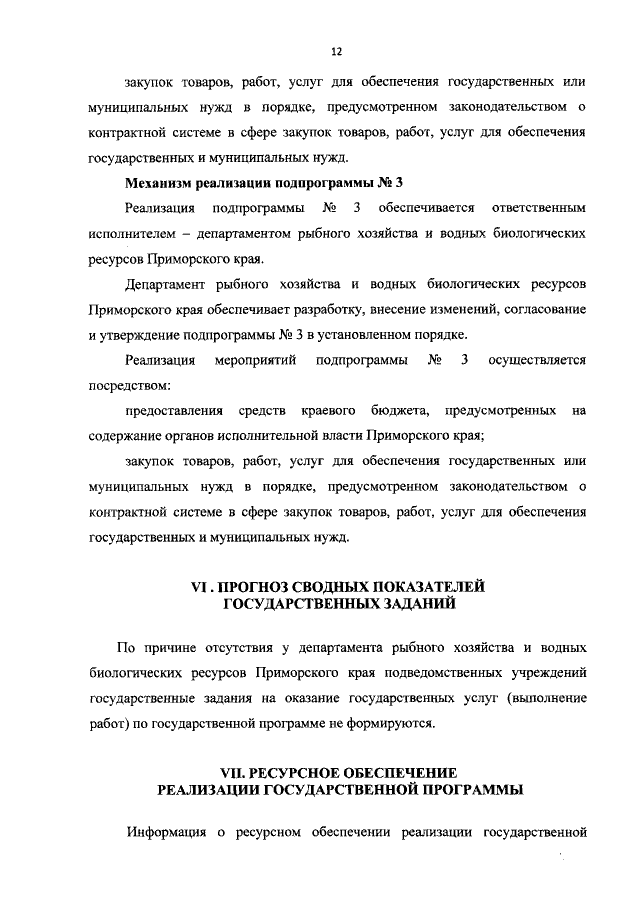 12

закупок товаров, работ, услуг для обеспечения государственных или муниципальных нужд в порядке, предусмотренном законодательством о контрактной системе в сфере закупок товаров, работ, услуг для обеспечения государственных и муниципальных нужд.

Механизм реализации подпрограммы № 3

Реализация подпрограммы № 3 обеспечивается ответственным исполнителем – департаментом рыбного хозяйства и водных биологических ресурсов Приморского края.

Департамент рыбного хозяйства и водных биологических ресурсов Приморского края обеспечивает разработку, внесение изменений, согласование и утверждение подпрограммы № 3 в установленном порядке.

Реализация мероприятий подпрограммы № 3 осуществляется посредством:

предоставления средств краевого бюджета, предусмотренных на содержание органов исполнительной власти Приморского края;

закупок товаров, работ, услуг для обеспечения государственных или муниципальных нужд в порядке, предусмотренном законодательством о контрактной системе в сфере закупок товаров, работ, услуг для обеспечения государственных и муниципальных нужд.

VI . ПРОГНОЗ СВОДНЫХ ПОКАЗАТЕЛЕЙ ГОСУДАРСТВЕННЫХ ЗАДАНИЙ

По причине отсутствия у департамента рыбного хозяйства и водных биологических ресурсов Приморского края подведомственных учреждений государственные задания на оказание государственных услуг (выполнение работ) по государственной программе не формируются.

VII. РЕСУРСНОЕ ОБЕСПЕЧЕНИЕ РЕАЛИЗАЦИИ ГОСУДАРСТВЕННОЙ ПРОГРАММЫ

Информация о ресурсном обеспечении реализации государственной